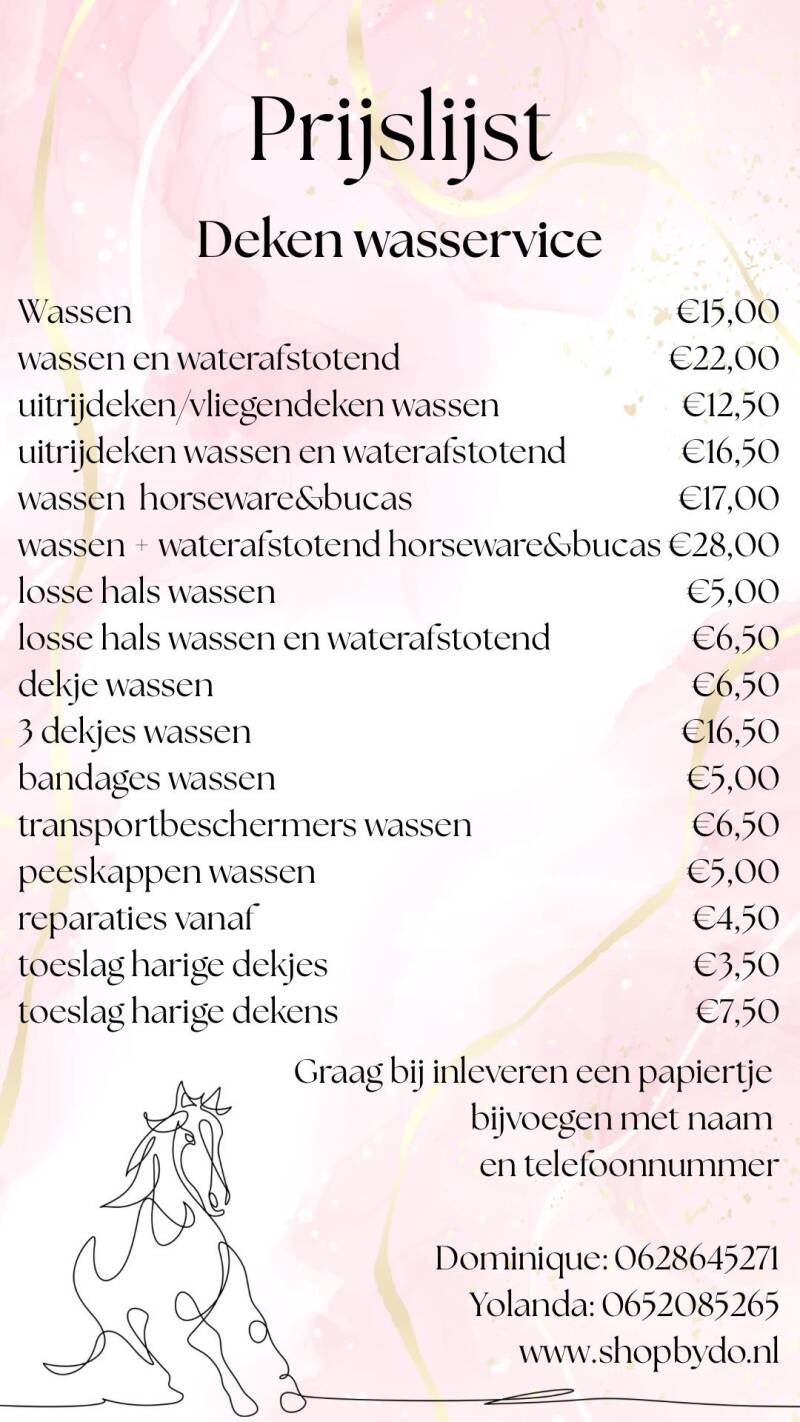 Prijslijst

Deken wasservice

| | |
|---|---|
| Wassen | €15,00 |
| wassen en waterafstotend | €22,00 |
| uitrijdeken/vliegendeken wassen | €12,50 |
| uitrijdeken wassen en waterafstotend | €16,50 |
| wassen horseware&bucas | €17,00 |
| wassen + waterafstotend horseware&bucas | €28,00 |
| losse hals wassen | €5,00 |
| losse hals wassen en waterafstotend | €6,50 |
| dekje wassen | €6,50 |
| 3 dekjes wassen | €16,50 |
| bandages wassen | €5,00 |
| transportbeschermers wassen | €6,50 |
| peeskappen wassen | €5,00 |
| reparaties vanaf | €4,50 |
| toeslag harige dekjes | €3,50 |
| toeslag harige dekens | €7,50 |

Graag bij inleveren een papiertje bijvoegen met naam en telefoonnummer

Dominique: 0628645271
Yolanda: 0652085265
www.shopbydo.nl